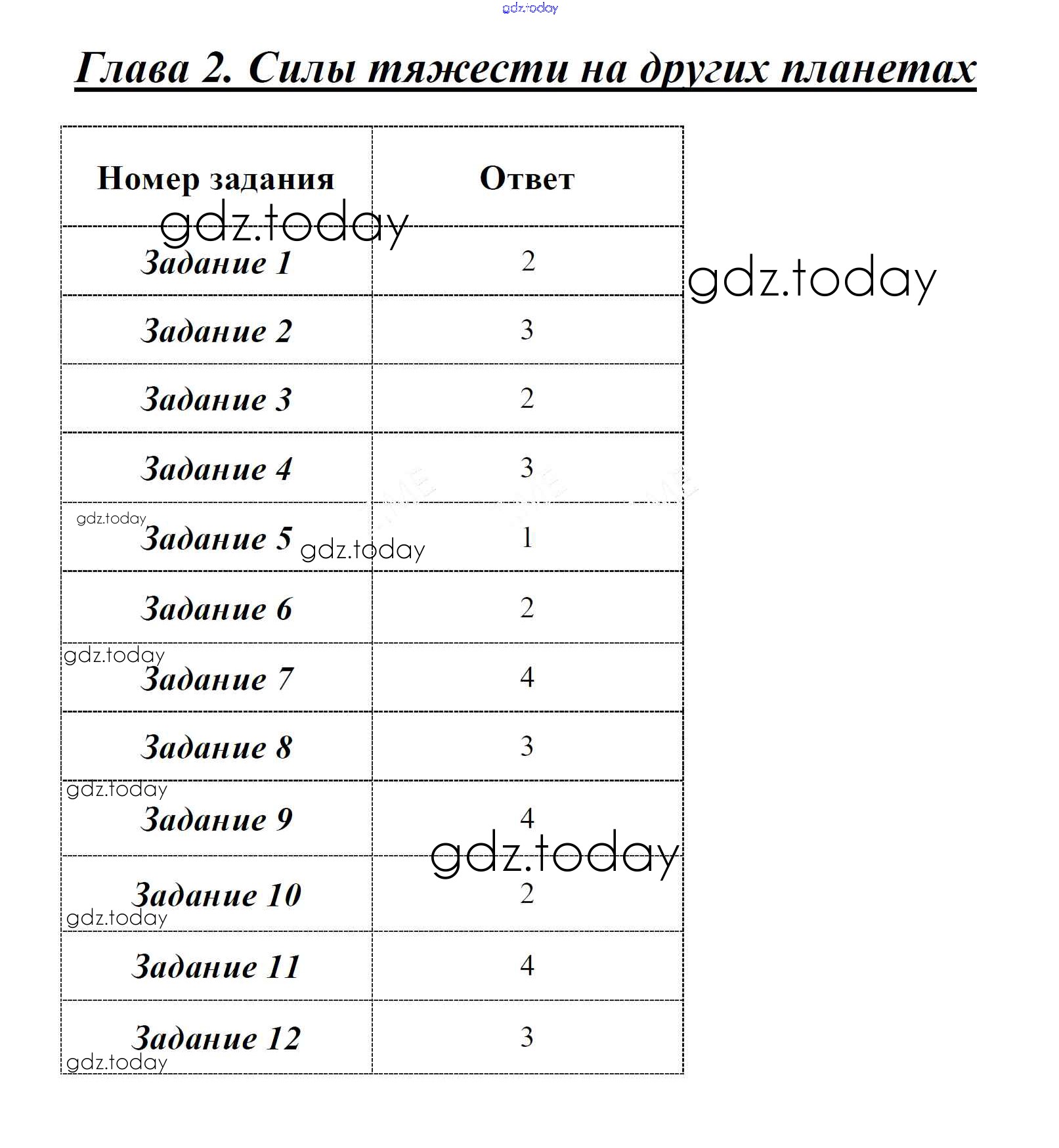 gdz.today

Глава 2. Силы тяжести на других планетах

| Номер задания | Ответ |
|---|---|
| Задание 1 | 2 |
| Задание 2 | 3 |
| Задание 3 | 2 |
| Задание 4 | 3 |
| Задание 5 | 1 |
| Задание 6 | 2 |
| Задание 7 | 4 |
| Задание 8 | 3 |
| Задание 9 | 4 |
| Задание 10 | 2 |
| Задание 11 | 4 |
| Задание 12 | 3 |

gdz.today
gdz.today
gdz.today
gdz.today
gdz.today
gdz.today
gdz.today
gdz.today
gdz.today